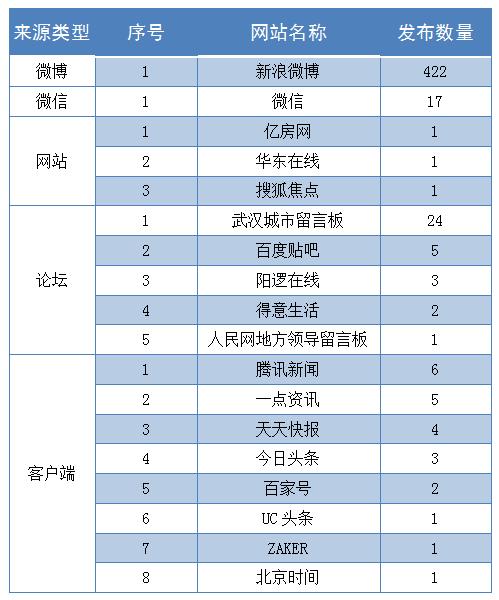 | 来源类型 | 序号 | 网站名称 | 发布数量 |
|---|---|---|---|
| 微博 | 1 | 新浪微博 | 422 |
| 微信 | 1 | 微信 | 17 |
| 网站 | 1 | 亿房网 | 1 |
|  | 2 | 华东在线 | 1 |
|  | 3 | 搜狐焦点 | 1 |
| 论坛 | 1 | 武汉城市留言板 | 24 |
|  | 2 | 百度贴吧 | 5 |
|  | 3 | 阳逻在线 | 3 |
|  | 4 | 得意生活 | 2 |
|  | 5 | 人民网地方领导留言板 | 1 |
| 客户端 | 1 | 腾讯新闻 | 6 |
|  | 2 | 一点资讯 | 5 |
|  | 3 | 天天快报 | 4 |
|  | 4 | 今日头条 | 3 |
|  | 5 | 百家号 | 2 |
|  | 6 | UC 头条 | 1 |
|  | 7 | ZAKER | 1 |
|  | 8 | 北京时间 | 1 |